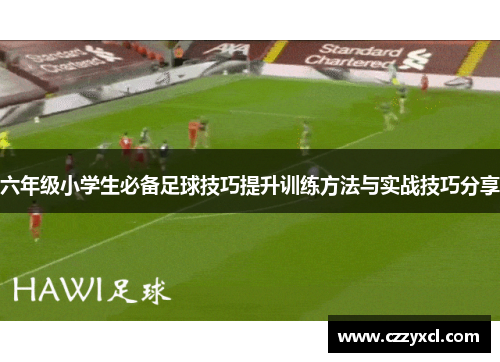 Standard Chartered

AXA

Standard Chartered

六年级小学生必备足球技巧提升训练方法与实战技巧分享

HAWI足球

www.czzyxcl.com